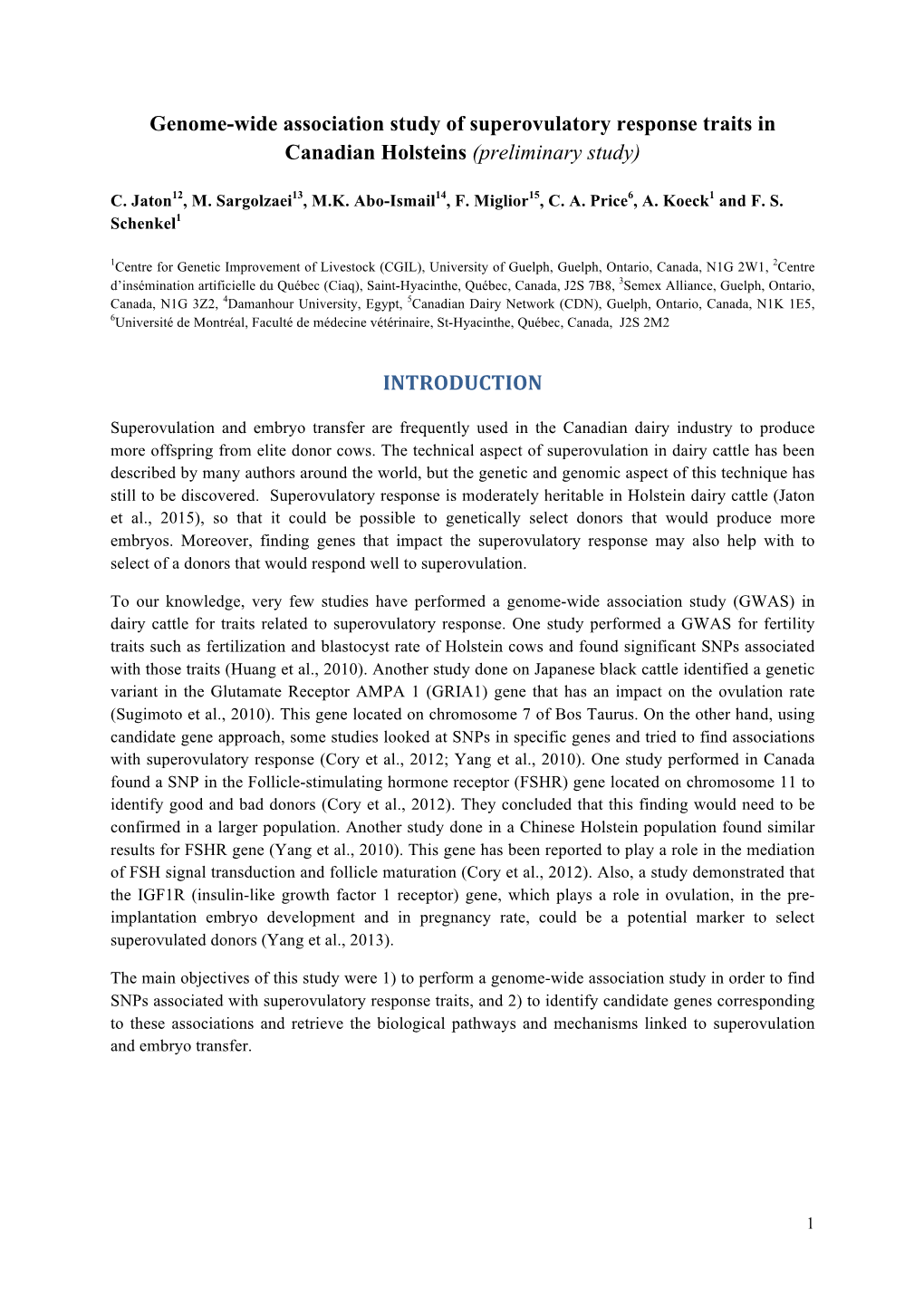 Genome-wide association study of superovulatory response traits in Canadian Holsteins (preliminary study)

C. Jaton$^{12}$, M. Sargolzaei$^{13}$, M.K. Abo-Ismail$^{14}$, F. Miglior$^{15}$, C. A. Price$^{6}$, A. Koeck$^{1}$ and F. S. Schenkel$^{1}$

$^{1}$Centre for Genetic Improvement of Livestock (CGIL), University of Guelph, Guelph, Ontario, Canada, N1G 2W1, $^{2}$Centre d'insémination artificielle du Québec (Ciaq), Saint-Hyacinthe, Québec, Canada, J2S 7B8, $^{3}$Semex Alliance, Guelph, Ontario, Canada, N1G 3Z2, $^{4}$Damanhour University, Egypt, $^{5}$Canadian Dairy Network (CDN), Guelph, Ontario, Canada, N1K 1E5, $^{6}$Université de Montréal, Faculté de médecine vétérinaire, St-Hyacinthe, Québec, Canada, J2S 2M2

INTRODUCTION

Superovulation and embryo transfer are frequently used in the Canadian dairy industry to produce more offspring from elite donor cows. The technical aspect of superovulation in dairy cattle has been described by many authors around the world, but the genetic and genomic aspect of this technique has still to be discovered. Superovulatory response is moderately heritable in Holstein dairy cattle (Jaton et al., 2015), so that it could be possible to genetically select donors that would produce more embryos. Moreover, finding genes that impact the superovulatory response may also help with to select of a donors that would respond well to superovulation.

To our knowledge, very few studies have performed a genome-wide association study (GWAS) in dairy cattle for traits related to superovulatory response. One study performed a GWAS for fertility traits such as fertilization and blastocyst rate of Holstein cows and found significant SNPs associated with those traits (Huang et al., 2010). Another study done on Japanese black cattle identified a genetic variant in the Glutamate Receptor AMPA 1 (GRIA1) gene that has an impact on the ovulation rate (Sugimoto et al., 2010). This gene located on chromosome 7 of Bos Taurus. On the other hand, using candidate gene approach, some studies looked at SNPs in specific genes and tried to find associations with superovulatory response (Cory et al., 2012; Yang et al., 2010). One study performed in Canada found a SNP in the Follicle-stimulating hormone receptor (FSHR) gene located on chromosome 11 to identify good and bad donors (Cory et al., 2012). They concluded that this finding would need to be confirmed in a larger population. Another study done in a Chinese Holstein population found similar results for FSHR gene (Yang et al., 2010). This gene has been reported to play a role in the mediation of FSH signal transduction and follicle maturation (Cory et al., 2012). Also, a study demonstrated that the IGF1R (insulin-like growth factor 1 receptor) gene, which plays a role in ovulation, in the pre-implantation embryo development and in pregnancy rate, could be a potential marker to select superovulated donors (Yang et al., 2013).

The main objectives of this study were 1) to perform a genome-wide association study in order to find SNPs associated with superovulatory response traits, and 2) to identify candidate genes corresponding to these associations and retrieve the biological pathways and mechanisms linked to superovulation and embryo transfer.

1